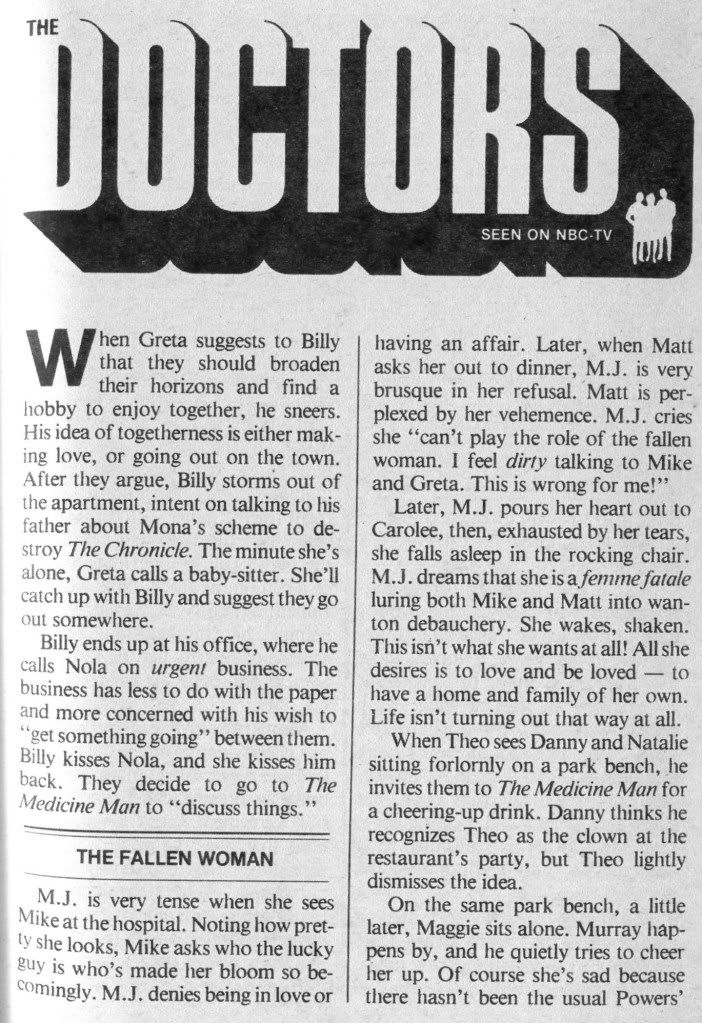 THE

DOCTORS

SEEN ON NBC-TV

When Greta suggests to Billy that they should broaden their horizons and find a hobby to enjoy together, he sneers. His idea of togetherness is either making love, or going out on the town. After they argue, Billy storms out of the apartment, intent on talking to his father about Mona's scheme to destroy The Chronicle. The minute she's alone, Greta calls a baby-sitter. She'll catch up with Billy and suggest they go out somewhere.

Billy ends up at his office, where he calls Nola on urgent business. The business has less to do with the paper and more concerned with his wish to "get something going" between them. Billy kisses Nola, and she kisses him back. They decide to go to The Medicine Man to "discuss things."

THE FALLEN WOMAN

M.J. is very tense when she sees Mike at the hospital. Noting how pretty she looks, Mike asks who the lucky guy is who's made her bloom so becomingly. M.J. denies being in love or having an affair. Later, when Matt asks her out to dinner, M.J. is very brusque in her refusal. Matt is perplexed by her vehemence. M.J. cries she "can't play the role of the fallen woman. I feel dirty talking to Mike and Greta. This is wrong for me!"

Later, M.J. pours her heart out to Carolee, then, exhausted by her tears, she falls asleep in the rocking chair. M.J. dreams that she is a femme fatale luring both Mike and Matt into wanton debauchery. She wakes, shaken. This isn't what she wants at all! All she desires is to love and be loved — to have a home and family of her own. Life isn't turning out that way at all.

When Theo sees Danny and Natalie sitting forlornly on a park bench, he invites them to The Medicine Man for a cheering-up drink. Danny thinks he recognizes Theo as the clown at the restaurant's party, but Theo lightly dismisses the idea.

On the same park bench, a little later, Maggie sits alone. Murray happens by, and he quietly tries to cheer her up. Of course she's sad because there hasn't been the usual Powers'